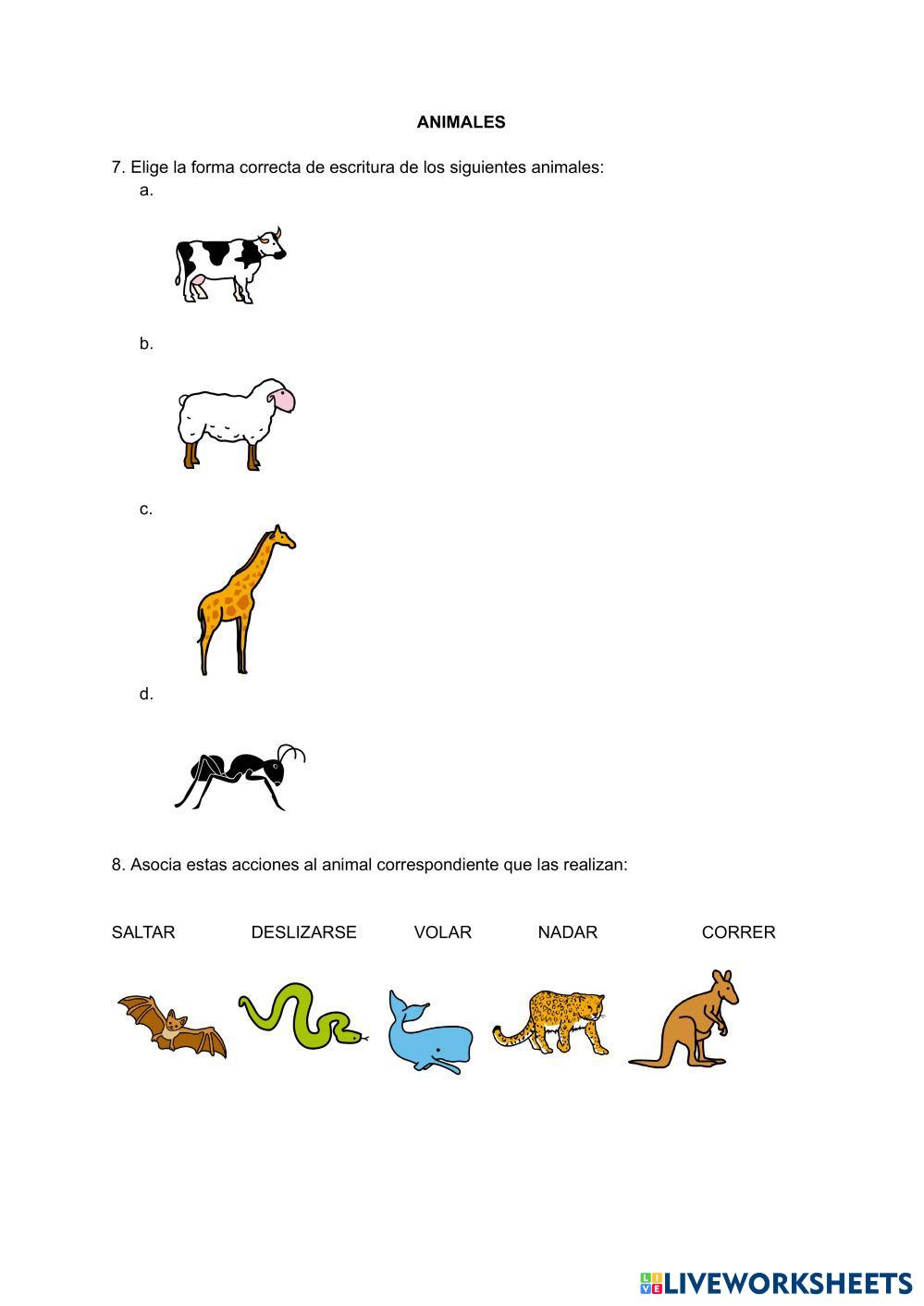 ANIMALES

7. Elige la forma correcta de escritura de los siguientes animales:

a.

b.

c.

d.

8. Asocia estas acciones al animal correspondiente que las realizan:

SALTAR DESLIZARSE VOLAR NADAR CORRER

LIVEWORKSHEETS